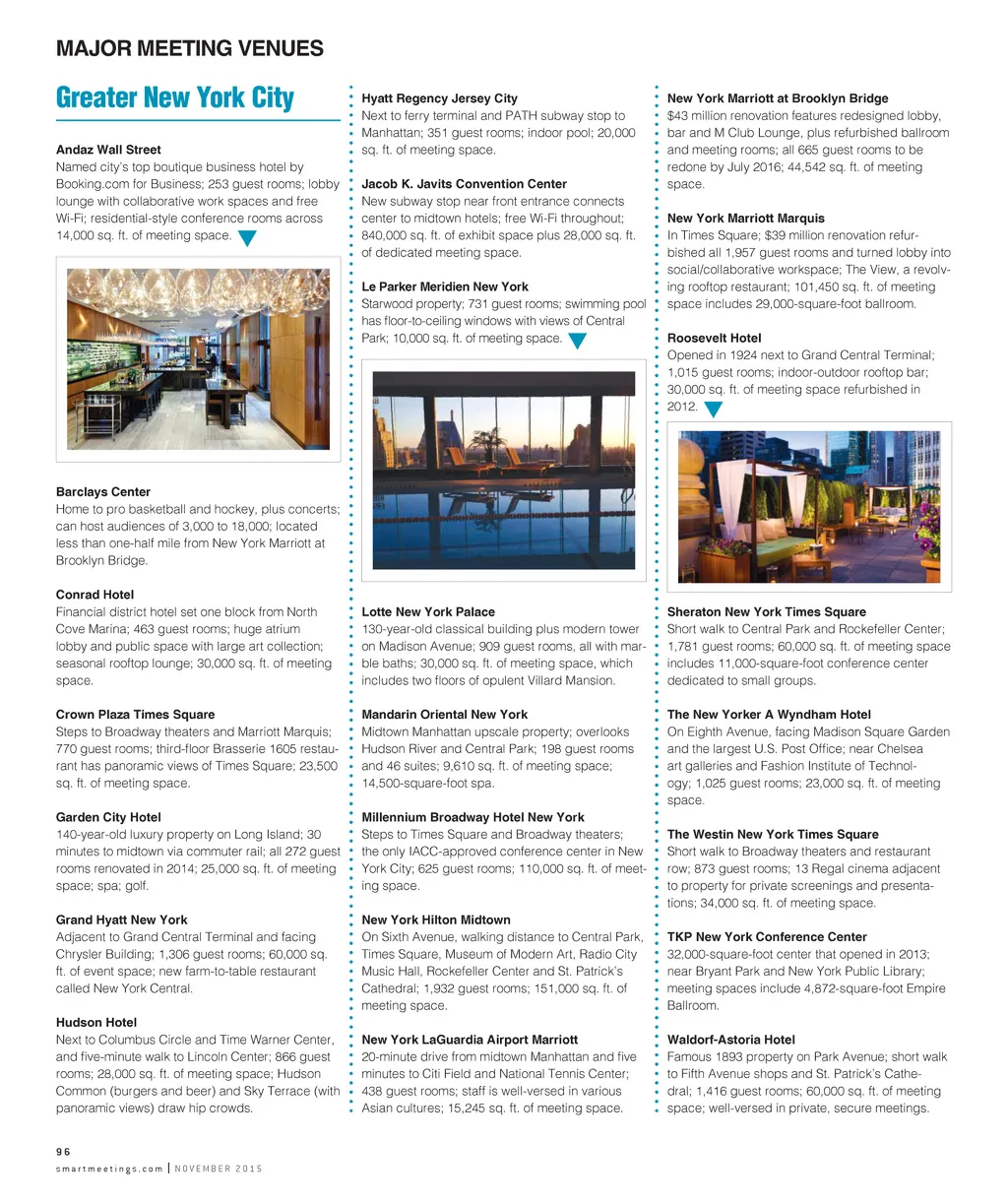 MAJOR MEETING VENUES

Greater New York City

Andaz Wall Street
Named city's top boutique business hotel by Booking.com for Business; 253 guest rooms; lobby lounge with collaborative work spaces and free Wi-Fi; residential-style conference rooms across 14,000 sq. ft. of meeting space.

Barclays Center
Home to pro basketball and hockey, plus concerts; can host audiences of 3,000 to 18,000; located less than one-half mile from New York Marriott at Brooklyn Bridge.

Conrad Hotel
Financial district hotel set one block from North Cove Marina; 463 guest rooms; huge atrium lobby and public space with large art collection; seasonal rooftop lounge; 30,000 sq. ft. of meeting space.

Crown Plaza Times Square
Steps to Broadway theaters and Marriott Marquis; 770 guest rooms; third-floor Brasserie 1605 restaurant has panoramic views of Times Square; 23,500 sq. ft. of meeting space.

Garden City Hotel
140-year-old luxury property on Long Island; 30 minutes to midtown via commuter rail; all 272 guest rooms renovated in 2014; 25,000 sq. ft. of meeting space; spa; golf.

Grand Hyatt New York
Adjacent to Grand Central Terminal and facing Chrysler Building; 1,306 guest rooms; 60,000 sq. ft. of event space; new farm-to-table restaurant called New York Central.

Hudson Hotel
Next to Columbus Circle and Time Warner Center, and five-minute walk to Lincoln Center; 866 guest rooms; 28,000 sq. ft. of meeting space; Hudson Common (burgers and beer) and Sky Terrace (with panoramic views) draw hip crowds.

Hyatt Regency Jersey City
Next to ferry terminal and PATH subway stop to Manhattan; 351 guest rooms; indoor pool; 20,000 sq. ft. of meeting space.

Jacob K. Javits Convention Center
New subway stop near front entrance connects center to midtown hotels; free Wi-Fi throughout; 840,000 sq. ft. of exhibit space plus 28,000 sq. ft. of dedicated meeting space.

Le Parker Meridien New York
Starwood property; 731 guest rooms; swimming pool has floor-to-ceiling windows with views of Central Park; 10,000 sq. ft. of meeting space.

Lotte New York Palace
130-year-old classical building plus modern tower on Madison Avenue; 909 guest rooms, all with marble baths; 30,000 sq. ft. of meeting space, which includes two floors of opulent Villard Mansion.

Mandarin Oriental New York
Midtown Manhattan upscale property; overlooks Hudson River and Central Park; 198 guest rooms and 46 suites; 9,610 sq. ft. of meeting space; 14,500-square-foot spa.

Millennium Broadway Hotel New York
Steps to Times Square and Broadway theaters; the only IACC-approved conference center in New York City; 625 guest rooms; 110,000 sq. ft. of meeting space.

New York Hilton Midtown
On Sixth Avenue, walking distance to Central Park, Times Square, Museum of Modern Art, Radio City Music Hall, Rockefeller Center and St. Patrick's Cathedral; 1,932 guest rooms; 151,000 sq. ft. of meeting space.

New York LaGuardia Airport Marriott
20-minute drive from midtown Manhattan and five minutes to Citi Field and National Tennis Center; 438 guest rooms; staff is well-versed in various Asian cultures; 15,245 sq. ft. of meeting space.

New York Marriott at Brooklyn Bridge
$43 million renovation features redesigned lobby, bar and M Club Lounge, plus refurbished ballroom and meeting rooms; all 665 guest rooms to be redone by July 2016; 44,542 sq. ft. of meeting space.

New York Marriott Marquis
In Times Square; $39 million renovation refurbished all 1,957 guest rooms and turned lobby into social/collaborative workspace; The View, a revolving rooftop restaurant; 101,450 sq. ft. of meeting space includes 29,000-square-foot ballroom.

Roosevelt Hotel
Opened in 1924 next to Grand Central Terminal; 1,015 guest rooms; indoor-outdoor rooftop bar; 30,000 sq. ft. of meeting space refurbished in 2012.

Sheraton New York Times Square
Short walk to Central Park and Rockefeller Center; 1,781 guest rooms; 60,000 sq. ft. of meeting space includes 11,000-square-foot conference center dedicated to small groups.

The New Yorker A Wyndham Hotel
On Eighth Avenue, facing Madison Square Garden and the largest U.S. Post Office; near Chelsea art galleries and Fashion Institute of Technology; 1,025 guest rooms; 23,000 sq. ft. of meeting space.

The Westin New York Times Square
Short walk to Broadway theaters and restaurant row; 873 guest rooms; 13 Regal cinema adjacent to property for private screenings and presentations; 34,000 sq. ft. of meeting space.

TKP New York Conference Center
32,000-square-foot center that opened in 2013; near Bryant Park and New York Public Library; meeting spaces include 4,872-square-foot Empire Ballroom.

Waldorf-Astoria Hotel
Famous 1893 property on Park Avenue; short walk to Fifth Avenue shops and St. Patrick's Cathedral; 1,416 guest rooms; 60,000 sq. ft. of meeting space; well-versed in private, secure meetings.

96
smartmeetings.com | NOVEMBER 2015